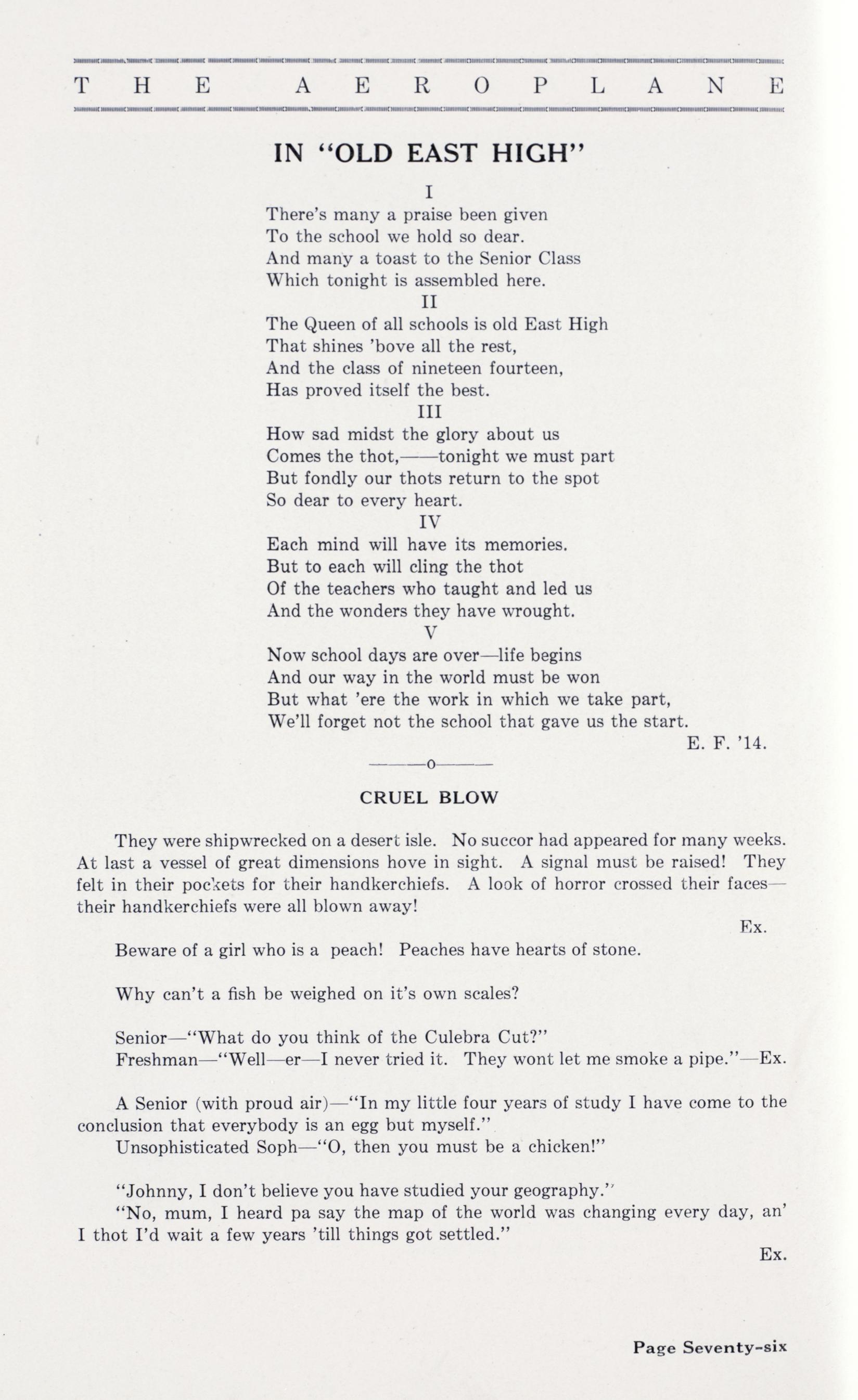 THE AEROPLANE

IN "OLD EAST HIGH"

I

There's many a praise been given
To the school we hold so dear.
And many a toast to the Senior Class
Which tonight is assembled here.

II

The Queen of all schools is old East High
That shines 'bove all the rest,
And the class of nineteen fourteen,
Has proved itself the best.

III

How sad midst the glory about us
Comes the thot,——tonight we must part
But fondly our thots return to the spot
So dear to every heart.

IV

Each mind will have its memories.
But to each will cling the thot
Of the teachers who taught and led us
And the wonders they have wrought.

V

Now school days are over—life begins
And our way in the world must be won
But what 'ere the work in which we take part,
We'll forget not the school that gave us the start.

E. F. '14.

———o———

CRUEL BLOW

They were shipwrecked on a desert isle. No succor had appeared for many weeks. At last a vessel of great dimensions hove in sight. A signal must be raised! They felt in their pockets for their handkerchiefs. A look of horror crossed their faces—their handkerchiefs were all blown away!

Ex.

Beware of a girl who is a peach! Peaches have hearts of stone.

Why can't a fish be weighed on it's own scales?

Senior—"What do you think of the Culebra Cut?"
Freshman—"Well—er—I never tried it. They wont let me smoke a pipe."—Ex.

A Senior (with proud air)—"In my little four years of study I have come to the conclusion that everybody is an egg but myself."
Unsophisticated Soph—"O, then you must be a chicken!"

"Johnny, I don't believe you have studied your geography."
"No, mum, I heard pa say the map of the world was changing every day, an' I thot I'd wait a few years 'till things got settled."

Ex.

Page Seventy-six